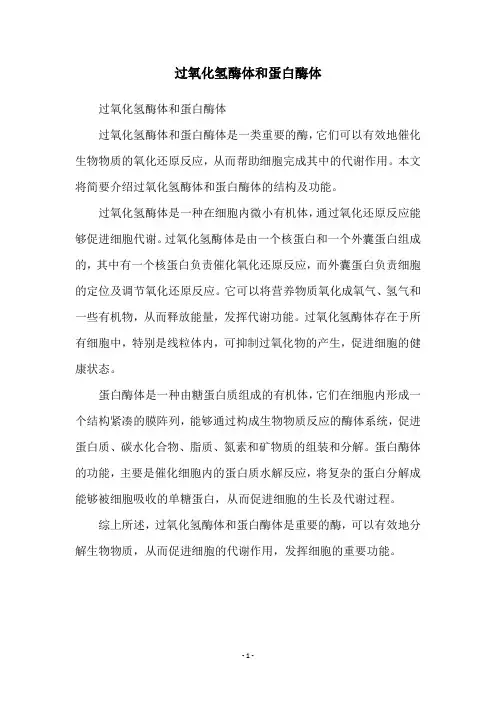 过氧化氢酶体和蛋白酶体

过氧化氢酶体和蛋白酶体

过氧化氢酶体和蛋白酶体是一类重要的酶，它们可以有效地催化生物物质的氧化还原反应，从而帮助细胞完成其中的代谢作用。本文将简要介绍过氧化氢酶体和蛋白酶体的结构及功能。

过氧化氢酶体是一种在细胞内微小有机体，通过氧化还原反应能够促进细胞代谢。过氧化氢酶体是由一个核蛋白和一个外囊蛋白组成的，其中有一个核蛋白负责催化氧化还原反应，而外囊蛋白负责细胞的定位及调节氧化还原反应。它可以将营养物质氧化成氧气、氢气和一些有机物，从而释放能量，发挥代谢功能。过氧化氢酶体存在于所有细胞中，特别是线粒体内，可抑制过氧化物的产生，促进细胞的健康状态。

蛋白酶体是一种由糖蛋白质组成的有机体，它们在细胞内形成一个结构紧凑的膜阵列，能够通过构成生物物质反应的酶体系统，促进蛋白质、碳水化合物、脂质、氮素和矿物质的组装和分解。蛋白酶体的功能，主要是催化细胞内的蛋白质水解反应，将复杂的蛋白分解成能够被细胞吸收的单糖蛋白，从而促进细胞的生长及代谢过程。

综上所述，过氧化氢酶体和蛋白酶体是重要的酶，可以有效地分解生物物质，从而促进细胞的代谢作用，发挥细胞的重要功能。

- 1 -